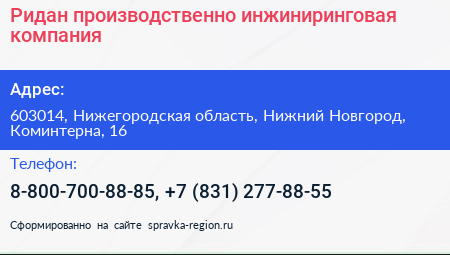 Ридан производственно инжиниринговая компания

Адрес:

603014, Нижегородская область, Нижний Новгород, Коминтерна, 16

Телефон:

8-800-700-88-85, +7 (831) 277-88-55

Сформированно на сайте spravka-region.ru